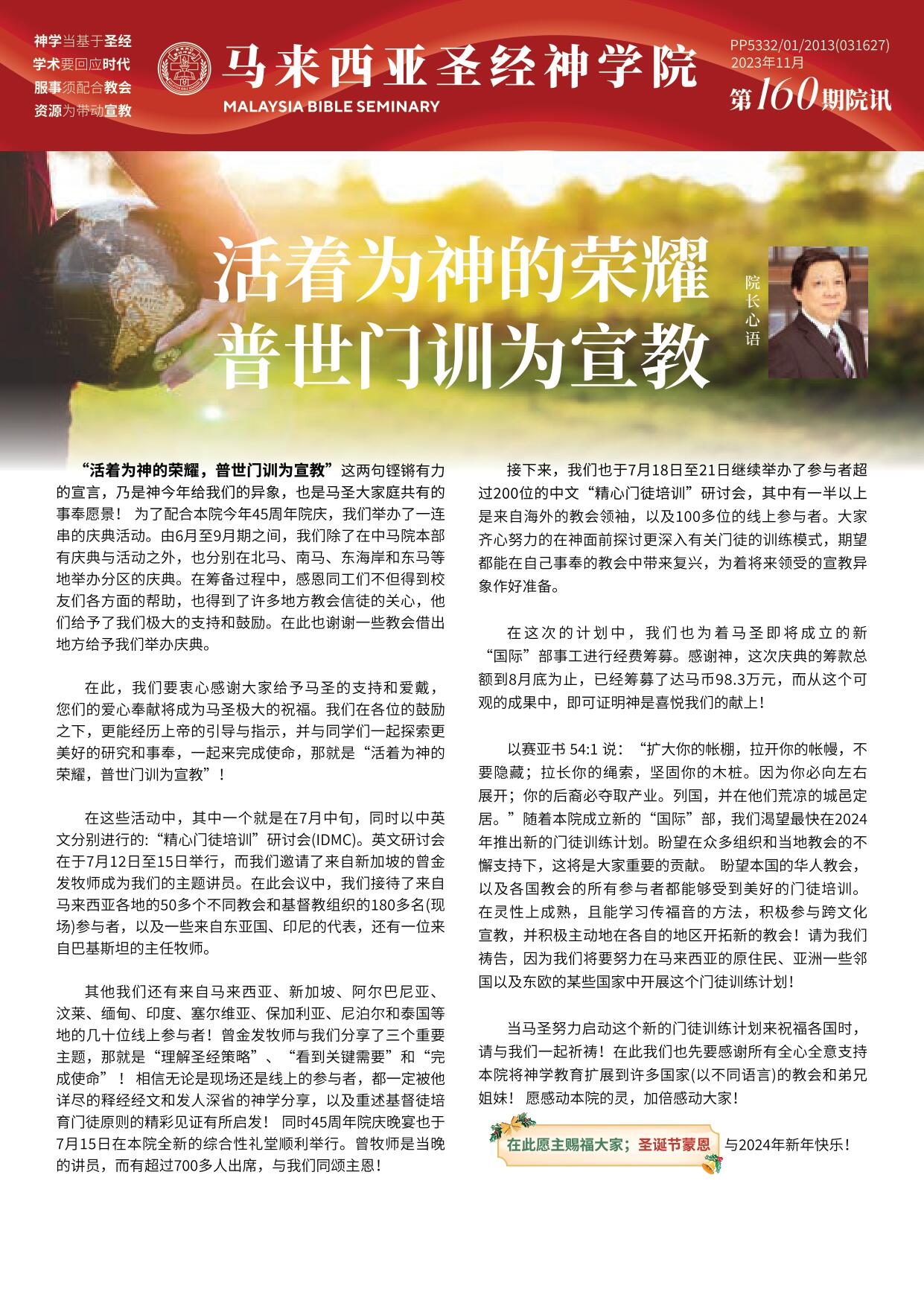 神学当基于圣经
学术要回应时代
服事须配合教会
资源为带动宣教

马来西亚圣经神学院
MALAYSIA BIBLE SEMINARY

PP5332/01/2013(031627)
2023年11月
第160期院讯

活着为神的荣耀
普世门训为宣教

院长心语

“活着为神的荣耀，普世门训为宣教”这两句铿锵有力的宣言，乃是神今年给我们的异象，也是马圣大家庭共有的事奉愿景！ 为了配合本院今年45周年院庆，我们举办了一连串的庆典活动。由6月至9月期之间，我们除了在中马院本部有庆典与活动之外，也分别在北马、南马、东海岸和东马等地举办分区的庆典。在筹备过程中，感恩同工们不但得到校友们各方面的帮助，也得到了许多地方教会信徒的关心，他们给予了我们极大的支持和鼓励。在此也谢谢一些教会借出地方给予我们举办庆典。

在此，我们要衷心感谢大家给予马圣的支持和爱戴，您们的爱心奉献将成为马圣极大的祝福。我们在各位的鼓励之下，更能经历上帝的引导与指示，并与同学们一起探索更美好的研究和事奉，一起来完成使命，那就是“活着为神的荣耀，普世门训为宣教”！

在这些活动中，其中一个就是在7月中旬，同时以中英文分别进行的:“精心门徒培训”研讨会(IDMC)。英文研讨会在于7月12日至15日举行，而我们邀请了来自新加坡的曾金发牧师成为我们的主题讲员。在此会议中，我们接待了来自马来西亚各地的50多个不同教会和基督教组织的180多名(现场)参与者，以及一些来自东亚国、印尼的代表，还有一位来自巴基斯坦的主任牧师。

其他我们还有来自马来西亚、新加坡、阿尔巴尼亚、汶莱、缅甸、印度、塞尔维亚、保加利亚、尼泊尔和泰国等地的几十位线上参与者！曾金发牧师与我们分享了三个重要主题，那就是“理解圣经策略”、“看到关键需要”和“完成使命”！ 相信无论是现场还是线上的参与者，都一定被他详尽的释经经文和发人深省的神学分享，以及重述基督徒培育门徒原则的精彩见证有所启发！ 同时45周年院庆晚宴也于7月15日在本院全新的综合性礼堂顺利举行。曾牧师是当晚的讲员，而有超过700多人出席，与我们同颂主恩！

接下来，我们也于7月18日至21日继续举办了参与者超过200位的中文“精心门徒培训”研讨会，其中有一半以上是来自海外的教会领袖，以及100多位的线上参与者。大家齐心努力的在神面前探讨更深入有关门徒的训练模式，期望都能在自己事奉的教会中带来复兴，为着将来领受的宣教异象作好准备。

在这次的计划中，我们也为着马圣即将成立的新“国际”部事工进行经费筹募。感谢神，这次庆典的筹款总额到8月底为止，已经筹募了达马币98.3万元，而从这个可观的成果中，即可证明神是喜悦我们的献上！

以赛亚书 54:1 说：“扩大你的帐棚，拉开你的帐幔，不要隐藏；拉长你的绳索，坚固你的木桩。因为你必向左右展开；你的后裔必夺取产业。列国，并在他们荒凉的城邑定居。”随着本院成立新的“国际”部，我们渴望最快在2024年推出新的门徒训练计划。盼望在众多组织和当地教会的不懈支持下，这将是大家重要的贡献。 盼望本国的华人教会，以及各国教会的所有参与者都能够受到美好的门徒培训。在灵性上成熟，且能学习传福音的方法，积极参与跨文化宣教，并积极主动地在各自的地区开拓新的教会！请为我们祷告，因为我们将要努力在马来西亚的原住民、亚洲一些邻国以及东欧的某些国家中开展这个门徒训练计划！

当马圣努力启动这个新的门徒训练计划来祝福各国时，请与我们一起祈祷！在此我们也先要感谢所有全心全意支持本院将神学教育扩展到许多国家(以不同语言)的教会和弟兄姐妹！ 愿感动本院的灵，加倍感动大家！

在此愿主赐福大家；圣诞节蒙恩 与2024年新年快乐！